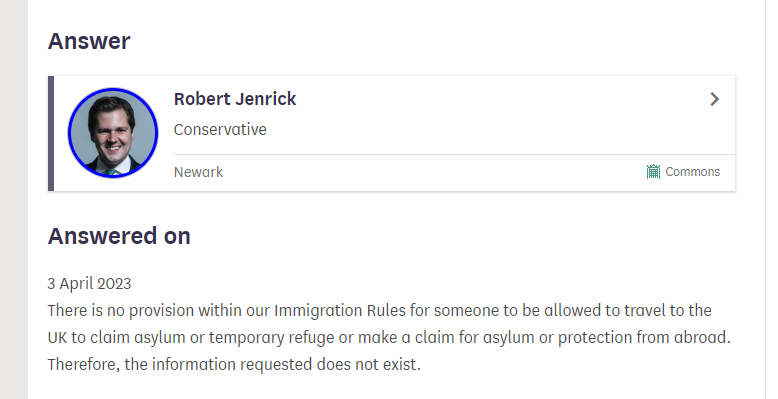 Answer

Robert Jenrick

Conservative

Newark

Commons

Answered on

3 April 2023

There is no provision within our Immigration Rules for someone to be allowed to travel to the UK to claim asylum or temporary refuge or make a claim for asylum or protection from abroad. Therefore, the information requested does not exist.